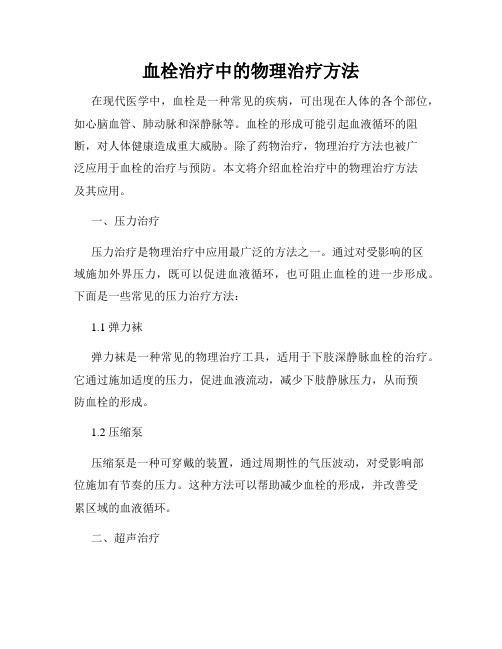 血栓治疗中的物理治疗方法

在现代医学中，血栓是一种常见的疾病，可出现在人体的各个部位，如心脑血管、肺动脉和深静脉等。血栓的形成可能引起血液循环的阻断，对人体健康造成重大威胁。除了药物治疗，物理治疗方法也被广泛应用于血栓的治疗与预防。本文将介绍血栓治疗中的物理治疗方法及其应用。

一、压力治疗

压力治疗是物理治疗中应用最广泛的方法之一。通过对受影响的区域施加外界压力，既可以促进血液循环，也可阻止血栓的进一步形成。下面是一些常见的压力治疗方法：

1.1 弹力袜

弹力袜是一种常见的物理治疗工具，适用于下肢深静脉血栓的治疗。它通过施加适度的压力，促进血液流动，减少下肢静脉压力，从而预防血栓的形成。

1.2 压缩泵

压缩泵是一种可穿戴的装置，通过周期性的气压波动，对受影响部位施加有节奏的压力。这种方法可以帮助减少血栓的形成，并改善受累区域的血液循环。

二、超声治疗